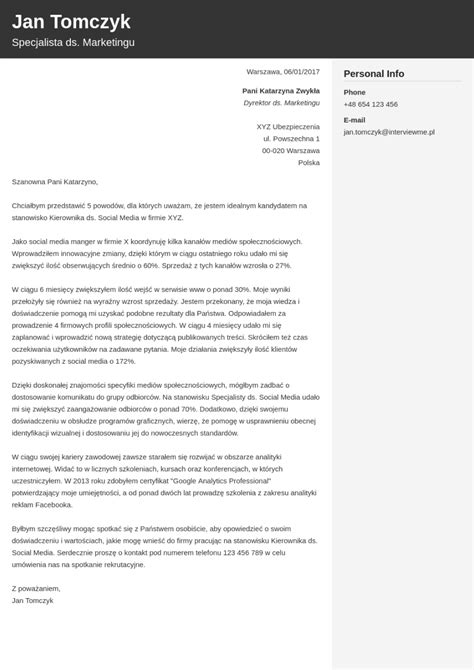 Jan Tomczyk
Specjalista ds. Marketingu

Warszawa, 06/01/2017

Pani Katarzyna Zwykła
Dyrektor ds. Marketingu

XYZ Ubezpieczenia
ul. Powszechna 1
00-020 Warszawa
Polska

Szanowna Pani Katarzyno,

Chciałbym przedstawić 5 powodów, dla których uważam, że jestem idealnym kandydatem na stanowisko Kierownika ds. Social Media w firmie XYZ.

Jako social media manger w firmie X koordynuję kilka kanałów mediów społecznościowych. Wprowadziłem innowacyjne zmiany, dzięki którym w ciągu ostatniego roku udało mi się zwiększyć ilość obserwujących średnio o 60%. Sprzedaż z tych kanałów wzrosła o 27%.

W ciągu 6 miesięcy zwiększyłem ilość wejść w serwisie www o ponad 30%. Moje wyniki przełożyły się również na wyraźny wzrost sprzedaży. Jestem przekonany, że moja wiedza i doświadczenie pomogą mi uzyskać podobne rezultaty dla Państwa. Odpowiadałem za prowadzenie 4 firmowych profili społecznościowych. W ciągu 4 miesięcy udało mi się zaplanować i wprowadzić nową strategię dotyczącą publikowanych treści. Skróciłem też czas oczekiwania użytkowników na zadawane pytania. Moje działania zwiększyły ilość klientów pozyskiwanych z social media o 172%.

Dzięki doskonałej znajomości specyfiki mediów społecznościowych, mógłbym zadbać o dostosowanie komunikatu do grupy odbiorców. Na stanowisku Specjalisty ds. Social Media udało mi się zwiększyć zaangażowanie odbiorców o ponad 70%. Dodatkowo, dzięki swojemu doświadczeniu w obsłudze programów graficznych, wierzę, że pomogę w usprawnieniu obecnej identyfikacji wizualnej i dostosowaniu jej do nowoczesnych standardów.

W ciągu swojej kariery zawodowej zawsze starałem się rozwijać w obszarze analityki internetowej. Widać to w licznych szkoleniach, kursach oraz konferencjach, w których uczestniczyłem. W 2013 roku zdobyłem certyfikat "Google Analytics Professional" potwierdzający moje umiejętności, a od ponad dwóch lat prowadzę szkolenia z zakresu analityki reklam Facebooka.

Byłbym szczęśliwy mogąc spotkać się z Państwem osobiście, aby opowiedzieć o swoim doświadczeniu i wartościach, jakie mogę wnieść do firmy pracując na stanowisku Kierownika ds. Social Media. Serdecznie proszę o kontakt pod numerem telefonu 123 456 789 w celu umówienia nas na spotkanie rekrutacyjne.

Z poważaniem,
Jan Tomczyk

Personal Info

Phone
+48 654 123 456

E-mail
jan.tomczyk@interviewme.pl